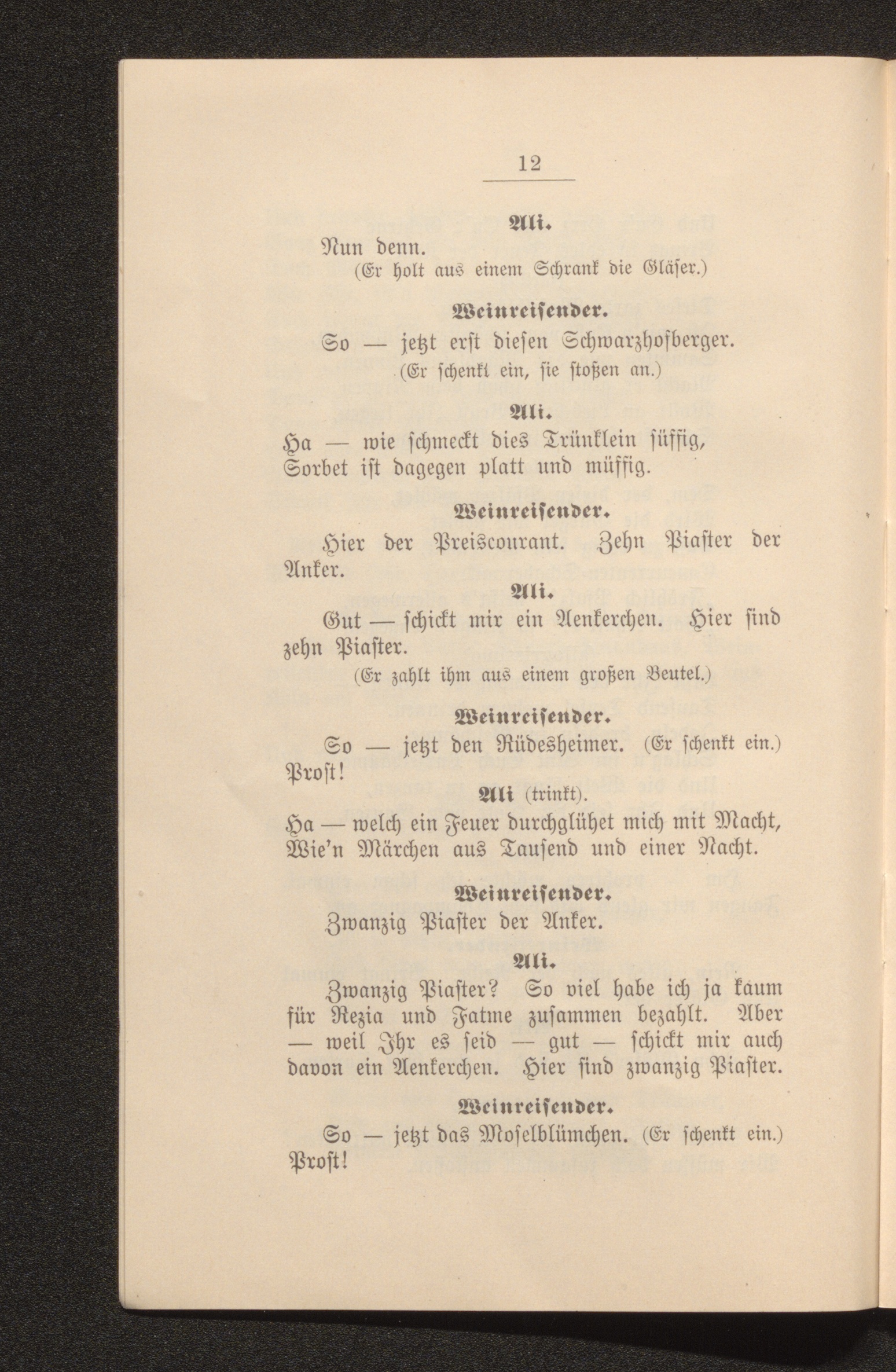 12

Ali.

Nun denn.

(Er holt aus einem Schrank die Gläser.)

Weinreisender.

So — jetzt erst diesen Schwarzhofberger.

(Er schenkt ein, sie stoßen an.)

Ali.

Ha — wie schmeckt dies Trünklein süffig,
Sorbet ist dagegen platt und müffig.

Weinreisender.

Hier der Preiscourant. Zehn Piaster der Anker.

Ali.

Gut — schickt mir ein Aenkerchen. Hier sind zehn Piaster.

(Er zahlt ihm aus einem großen Beutel.)

Weinreisender.

So — jetzt den Rüdesheimer. (Er schenkt ein.) Prost!

Ali (trinkt).

Ha — welch ein Feuer durchglühet mich mit Macht,
Wie'n Märchen aus Tausend und einer Nacht.

Weinreisender.

Zwanzig Piaster der Anker.

Ali.

Zwanzig Piaster? So viel habe ich ja kaum für Rezia und Fatme zusammen bezahlt. Aber — weil Ihr es seid — gut — schickt mir auch davon ein Aenkerchen. Hier sind zwanzig Piaster.

Weinreisender.

So — jetzt das Moselblümchen. (Er schenkt ein.) Prost!